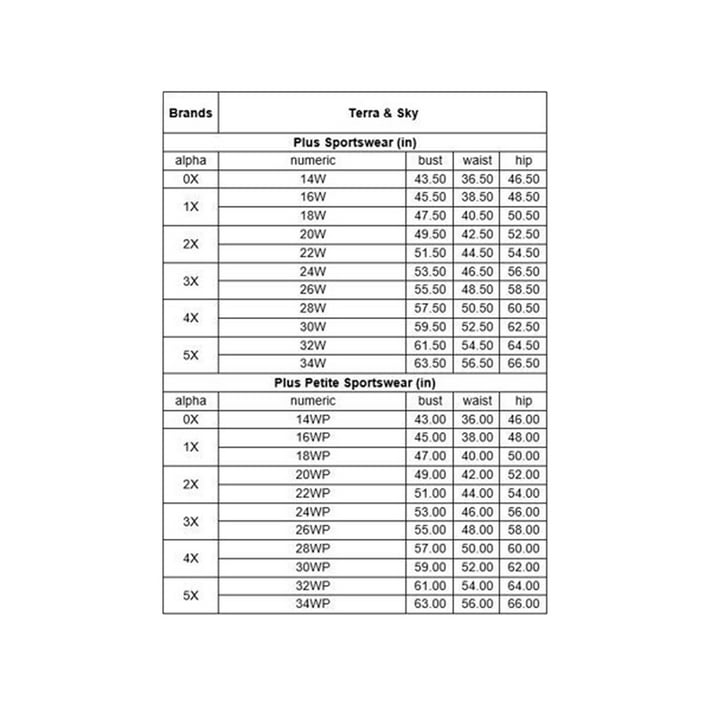 | Brands | Terra & Sky | | | |
|---|---|---|---|---|
| Plus Sportswear (in) | | | | |
| alpha | numeric | bust | waist | hip |
| 0X | 14W | 43.50 | 36.50 | 46.50 |
| 1X | 16W | 45.50 | 38.50 | 48.50 |
| | 18W | 47.50 | 40.50 | 50.50 |
| 2X | 20W | 49.50 | 42.50 | 52.50 |
| | 22W | 51.50 | 44.50 | 54.50 |
| 3X | 24W | 53.50 | 46.50 | 56.50 |
| | 26W | 55.50 | 48.50 | 58.50 |
| 4X | 28W | 57.50 | 50.50 | 60.50 |
| | 30W | 59.50 | 52.50 | 62.50 |
| 5X | 32W | 61.50 | 54.50 | 64.50 |
| | 34W | 63.50 | 56.50 | 66.50 |
| Plus Petite Sportswear (in) | | | | |
| alpha | numeric | bust | waist | hip |
| 0X | 14WP | 43.00 | 36.00 | 46.00 |
| 1X | 16WP | 45.00 | 38.00 | 48.00 |
| | 18WP | 47.00 | 40.00 | 50.00 |
| 2X | 20WP | 49.00 | 42.00 | 52.00 |
| | 22WP | 51.00 | 44.00 | 54.00 |
| 3X | 24WP | 53.00 | 46.00 | 56.00 |
| | 26WP | 55.00 | 48.00 | 58.00 |
| 4X | 28WP | 57.00 | 50.00 | 60.00 |
| | 30WP | 59.00 | 52.00 | 62.00 |
| 5X | 32WP | 61.00 | 54.00 | 64.00 |
| | 34WP | 63.00 | 56.00 | 66.00 |